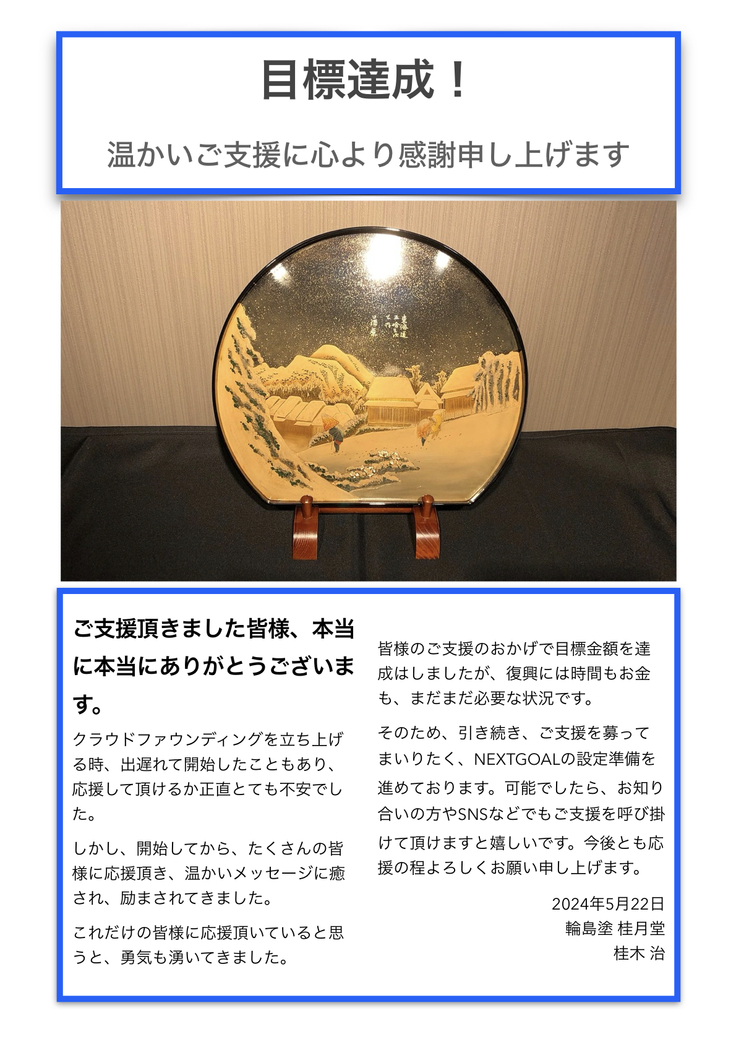 目標達成！

温かいご支援に心より感謝申し上げます

ご支援頂きました皆様、本当に本当にありがとうございます。

クラウドファウンディングを立ち上げる時、出遅れて開始したこともあり、応援して頂けるか正直とても不安でした。

しかし、開始してから、たくさんの皆様に応援頂き、温かいメッセージに癒され、励まされてきました。

これだけの皆様に応援頂いていると思うと、勇気も湧いてきました。

皆様のご支援のおかげで目標金額を達成はしましたが、復興には時間もお金も、まだまだ必要な状況です。

そのため、引き続き、ご支援を募ってまいりたく、NEXTGOALの設定準備を進めております。可能でしたら、お知り合いの方やSNSなどでもご支援を呼び掛けて頂けますと嬉しいです。今後とも応援の程よろしくお願い申し上げます。

2024年5月22日
輪島塗 桂月堂
桂木 治